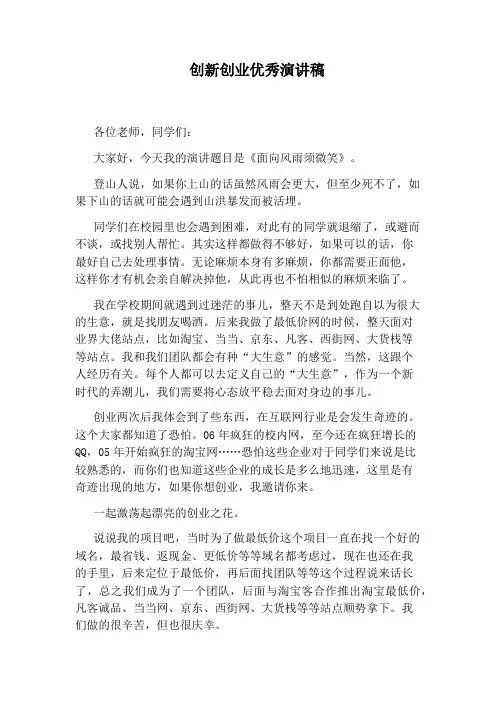 创新创业优秀演讲稿

各位老师，同学们：

大家好，今天我的演讲题目是《面向风雨须微笑》。

登山人说，如果你上山的话虽然风雨会更大，但至少死不了，如果下山的话就可能会遇到山洪暴发而被活埋。

同学们在校园里也会遇到困难，对此有的同学就退缩了，或避而不谈，或找别人帮忙。其实这样都做得不够好，如果可以的话，你最好自己去处理事情。无论麻烦本身有多麻烦，你都需要正面他，这样你才有机会亲自解决掉他，从此再也不怕相似的麻烦来临了。

我在学校期间就遇到过迷茫的事儿，整天不是到处跑自以为很大的生意，就是找朋友喝酒。后来我做了最低价网的时候，整天面对业界大佬站点，比如淘宝、当当、京东、凡客、西街网、大货栈等等站点。我和我们团队都会有种“大生意”的感觉。当然，这跟个人经历有关。每个人都可以去定义自己的“大生意”，作为一个新时代的弄潮儿，我们需要将心态放平稳去面对身边的事儿。

创业两次后我体会到了些东西，在互联网行业是会发生奇迹的。这个大家都知道了恐怕。06年疯狂的校内网，至今还在疯狂增长的QQ，05年开始疯狂的淘宝网……恐怕这些企业对于同学们来说是比较熟悉的，而你们也知道这些企业的成长是多么地迅速，这里是有奇迹出现的地方，如果你想创业，我邀请你来。

一起激荡起漂亮的创业之花。

说说我的项目吧，当时为了做最低价这个项目一直在找一个好的域名，最省钱、返现金、更低价等等域名都考虑过，现在也还在我的手里，后来定位于最低价，再后面找团队等等这个过程说来话长了，总之我们成为了一个团队，后面与淘宝客合作推出淘宝最低价，凡客诚品、当当网、京东、西街网、大货栈等等站点顺势拿下。我们做的很辛苦，但也很庆幸。